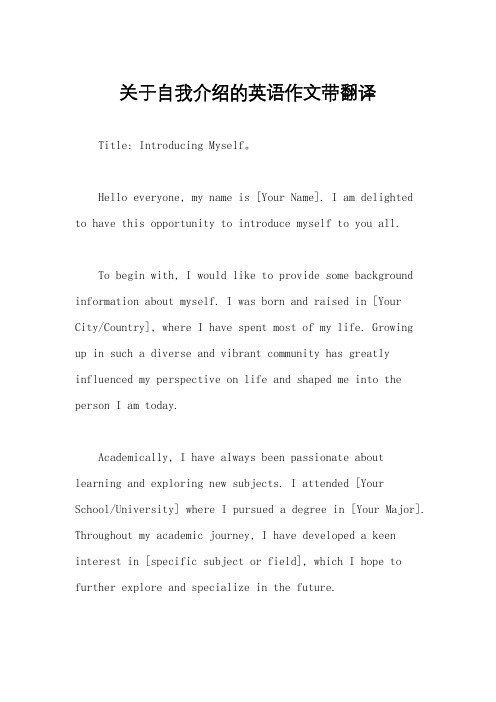 关于自我介绍的英语作文带翻译

Title: Introducing Myself。

Hello everyone, my name is [Your Name]. I am delighted to have this opportunity to introduce myself to you all.

To begin with, I would like to provide some background information about myself. I was born and raised in [Your City/Country], where I have spent most of my life. Growing up in such a diverse and vibrant community has greatly influenced my perspective on life and shaped me into the person I am today.

Academically, I have always been passionate about learning and exploring new subjects. I attended [Your School/University] where I pursued a degree in [Your Major]. Throughout my academic journey, I have developed a keen interest in [specific subject or field], which I hope to further explore and specialize in the future.